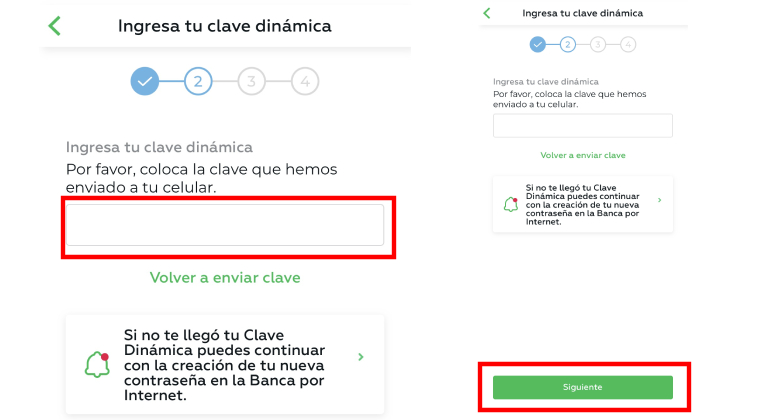 Ingresa tu clave dinámica

2 3 4

Ingresa tu clave dinámica
Por favor, coloca la clave que hemos enviado a tu celular.

Volver a enviar clave

Si no te llegó tu Clave Dinámica puedes continuar con la creación de tu nueva contraseña en la Banca por Internet.

Ingresa tu clave dinámica

2 3 4

Ingresa tu clave dinámica
Por favor, coloca la clave que hemos enviado a tu celular.

Volver a enviar clave

Si no te llegó tu Clave Dinámica puedes continuar con la creación de tu nueva contraseña en la Banca por Internet.

Siguiente